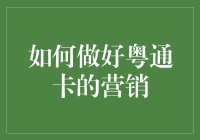 如何做好粤通卡的营销